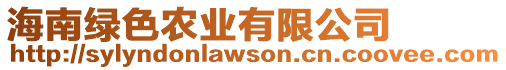 海南绿色农业有限公司
http://sylyndonlawson.cn.coovee.com